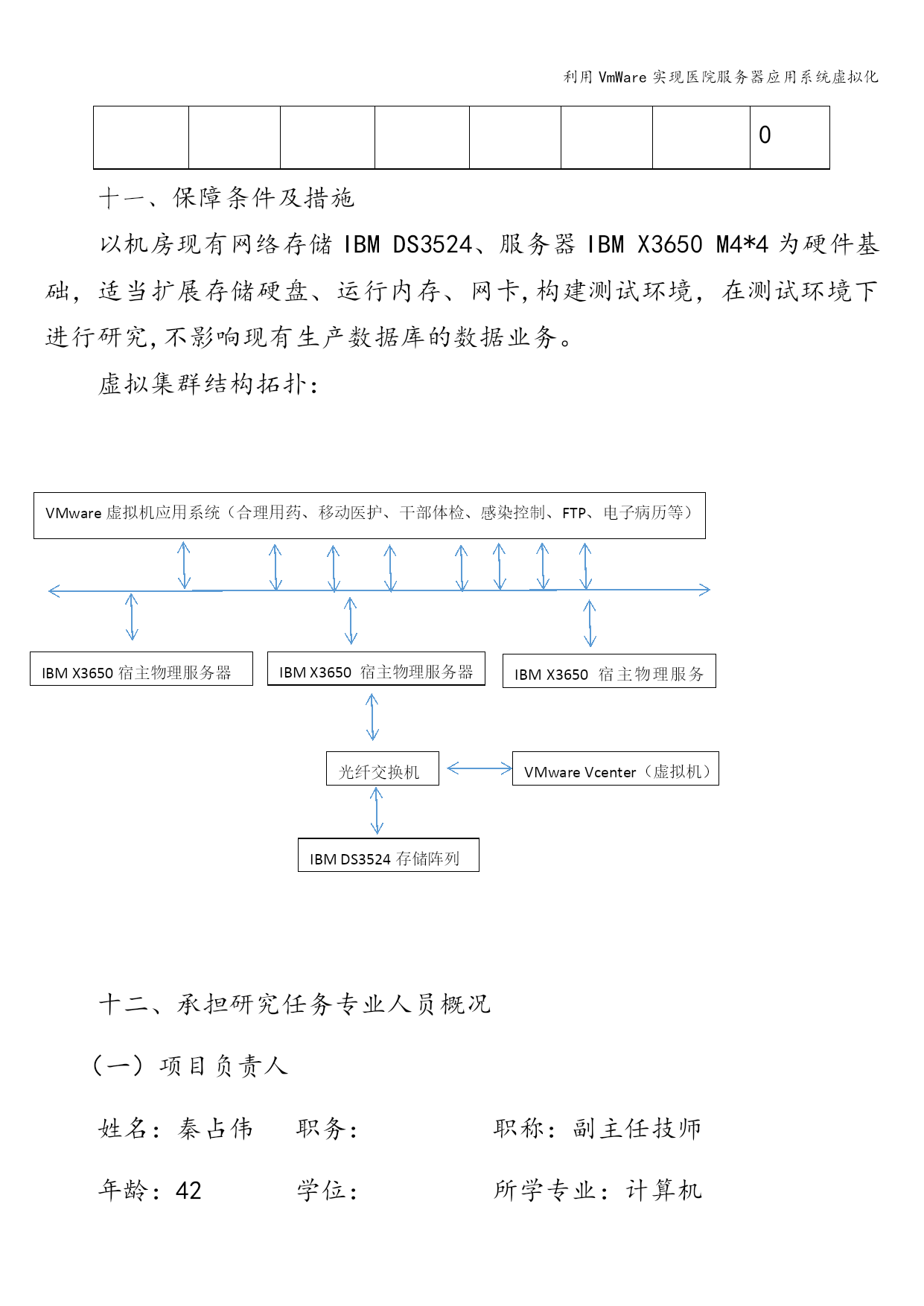 利用 VmWare 实现医院服务器应用系统虚拟化

| | | | | | | | 0 |
|---|---|---|---|---|---|---|---|

十一、保障条件及措施

以机房现有网络存储 IBM DS3524、服务器 IBM X3650 M4*4 为硬件基础，适当扩展存储硬盘、运行内存、网卡，构建测试环境，在测试环境下进行研究，不影响现有生产数据库的数据业务。

虚拟集群结构拓扑：

VMware 虚拟机应用系统（合理用药、移动医护、干部体检、感染控制、FTP、电子病历等）

IBM X3650 宿主物理服务器

IBM X3650 宿主物理服务器

IBM X3650 宿主物理服务

光纤交换机

VMware Vcenter（虚拟机）

IBM DS3524 存储阵列

十二、承担研究任务专业人员概况

（一）项目负责人

姓名：秦占伟　　职务：　　职称：副主任技师

年龄：42　　学位：　　所学专业：计算机